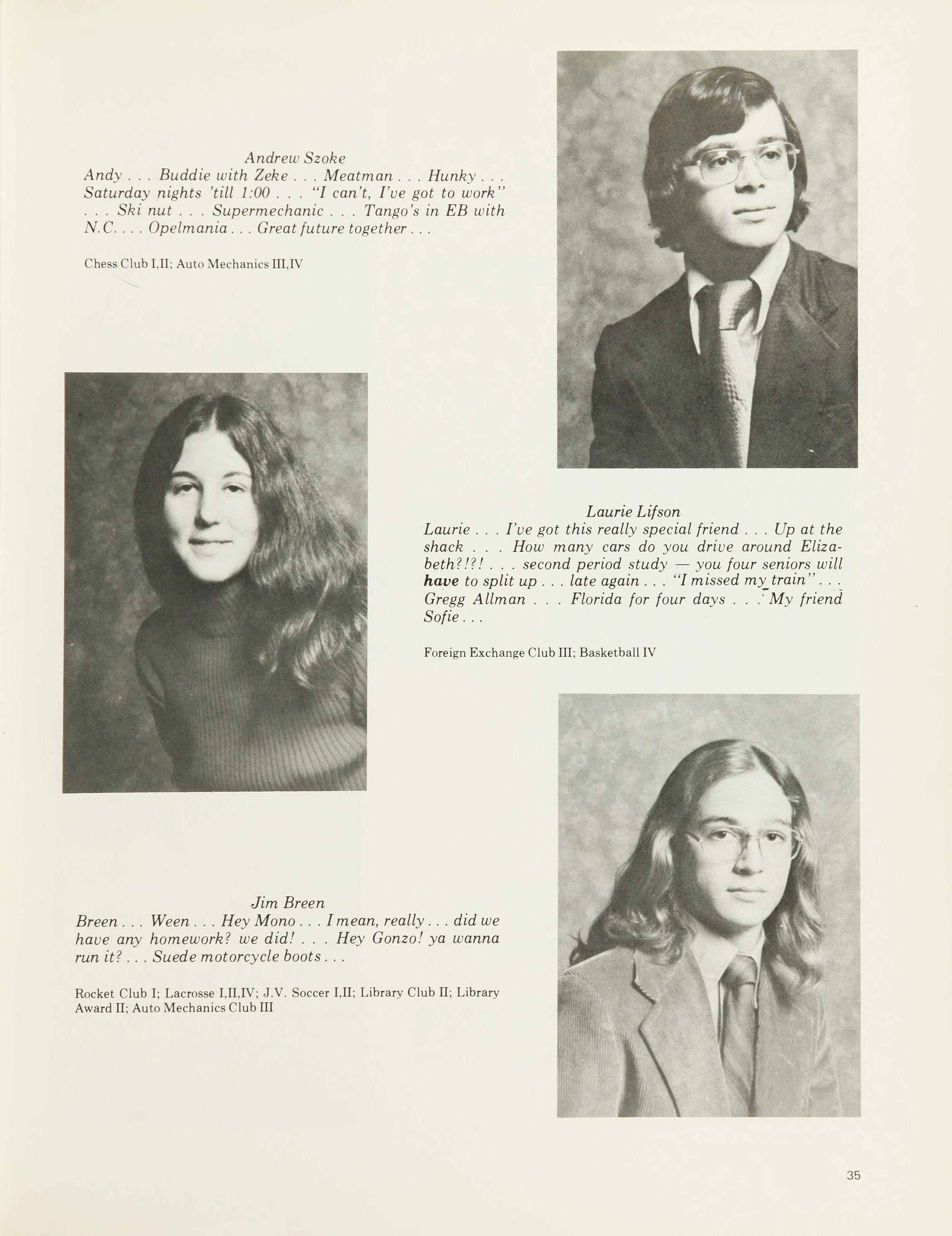 Andrew Szoke

Andy . . . Buddie with Zeke . . . Meatman . . . Hunky . . . Saturday nights 'till 1:00 . . . "I can't, I've got to work" . . . Ski nut . . . Supermechanic . . . Tango's in EB with N.C. . . . Opelmania . . . Great future together . . .

Chess Club I,II; Auto Mechanics III,IV

Laurie Lifson

Laurie . . . I've got this really special friend . . . Up at the shack . . . How many cars do you drive around Elizabeth?!?! . . . second period study — you four seniors will have to split up . . . late again . . . "I missed my train" . . . Gregg Allman . . . Florida for four days . . . My friend Sofie . . .

Foreign Exchange Club III; Basketball IV

Jim Breen

Breen . . . Ween . . . Hey Mono . . . I mean, really . . . did we have any homework? we did! . . . Hey Gonzo! ya wanna run it? . . . Suede motorcycle boots . . .

Rocket Club I; Lacrosse I,II,IV; J.V. Soccer I,II; Library Club II; Library Award II; Auto Mechanics Club III

35